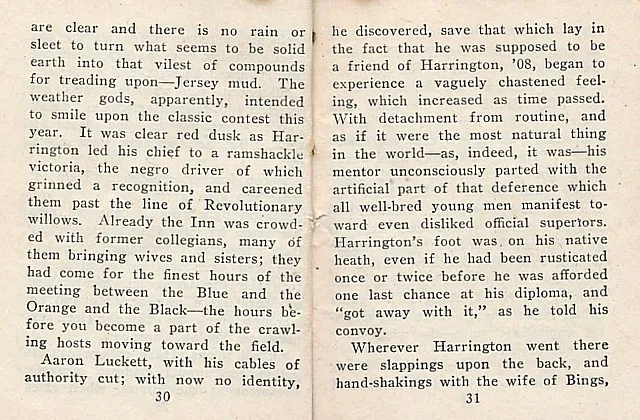 are clear and there is no rain or sleet to turn what seems to be solid earth into that vilest of compounds for treading upon—Jersey mud. The weather gods, apparently, intended to smile upon the classic contest this year. It was clear red dusk as Harrington led his chief to a ramshackle victoria, the negro driver of which grinned a recognition, and careened them past the line of Revolutionary willows. Already the Inn was crowded with former collegians, many of them bringing wives and sisters; they had come for the finest hours of the meeting between the Blue and the Orange and the Black—the hours before you become a part of the crawling hosts moving toward the field.

Aaron Luckett, with his cables of authority cut; with now no identity,

30

he discovered, save that which lay in the fact that he was supposed to be a friend of Harrington, '08, began to experience a vaguely chastened feeling, which increased as time passed. With detachment from routine, and as if it were the most natural thing in the world—as, indeed, it was—his mentor unconsciously parted with the artificial part of that deference which all well-bred young men manifest toward even disliked official superiors. Harrington's foot was on his native heath, even if he had been rusticated once or twice before he was afforded one last chance at his diploma, and "got away with it," as he told his convoy.

Wherever Harrington went there were slappings upon the back, and hand-shakings with the wife of Bings,

31